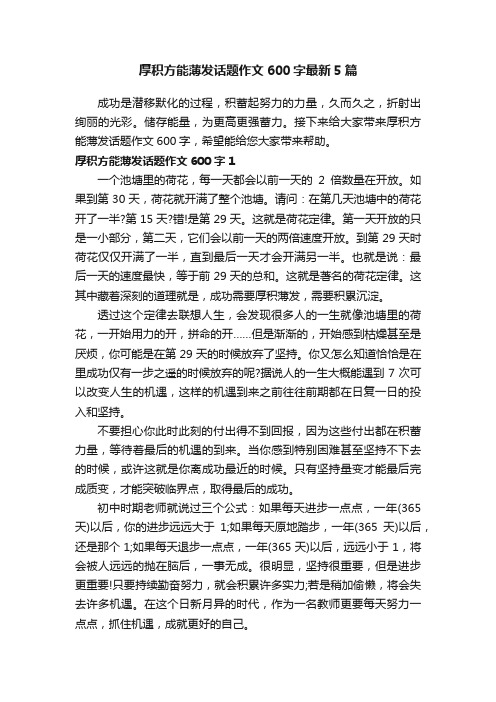 厚积方能薄发话题作文 600 字最新 5 篇

成功是潜移默化的过程，积蓄起努力的力量，久而久之，折射出绚丽的光彩。储存能量，为更高更强蓄力。接下来给大家带来厚积方能薄发话题作文 600 字，希望能给您大家带来帮助。

厚积方能薄发话题作文 600 字 1

一个池塘里的荷花，每一天都会以前一天的 2 倍数量在开放。如果到第 30 天，荷花就开满了整个池塘。请问：在第几天池塘中的荷花开了一半?第 15 天?错!是第 29 天。这就是荷花定律。第一天开放的只是一小部分，第二天，它们会以前一天的两倍速度开放。到第 29 天时荷花仅仅开满了一半，直到最后一天才会开满另一半。也就是说：最后一天的速度最快，等于前 29 天的总和。这就是著名的荷花定律。这其中藏着深刻的道理就是，成功需要厚积薄发，需要积累沉淀。

透过这个定律去联想人生，会发现很多人的一生就像池塘里的荷花，一开始用力的开，拼命的开……但是渐渐的，开始感到枯燥甚至是厌烦，你可能是在第 29 天的时候放弃了坚持。你又怎么知道恰恰是在里成功仅有一步之遥的时候放弃的呢?据说人的一生大概能遇到 7 次可以改变人生的机遇，这样的机遇到来之前往往前期都在日复一日的投入和坚持。

不要担心你此时此刻的付出得不到回报，因为这些付出都在积蓄力量，等待着最后的机遇的到来。当你感到特别困难甚至坚持不下去的时候，或许这就是你离成功最近的时候。只有坚持量变才能最后完成质变，才能突破临界点，取得最后的成功。

初中时期老师就说过三个公式：如果每天进步一点点，一年(365 天)以后，你的进步远远大于 1;如果每天原地踏步，一年(365 天)以后，还是那个 1;如果每天退步一点点，一年(365 天)以后，远远小于 1，将会被人远远的抛在脑后，一事无成。很明显，坚持很重要，但是进步更重要!只要持续勤奋努力，就会积累许多实力;若是稍加偷懒，将会失去许多机遇。在这个日新月异的时代，作为一名教师更要每天努力一点点，抓住机遇，成就更好的自己。